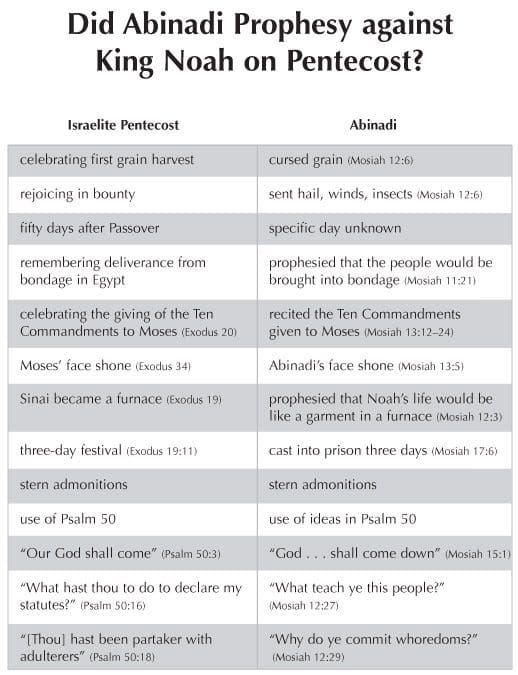 Did Abinadi Prophesy against King Noah on Pentecost?

| Israelite Pentecost | Abinadi |
|---|---|
| celebrating first grain harvest | cursed grain (Mosiah 12:6) |
| rejoicing in bounty | sent hail, winds, insects (Mosiah 12:6) |
| fifty days after Passover | specific day unknown |
| remembering deliverance from bondage in Egypt | prophesied that the people would be brought into bondage (Mosiah 11:21) |
| celebrating the giving of the Ten Commandments to Moses (Exodus 20) | recited the Ten Commandments given to Moses (Mosiah 13:12–24) |
| Moses' face shone (Exodus 34) | Abinadi's face shone (Mosiah 13:5) |
| Sinai became a furnace (Exodus 19) | prophesied that Noah's life would be like a garment in a furnace (Mosiah 12:3) |
| three-day festival (Exodus 19:11) | cast into prison three days (Mosiah 17:6) |
| stern admonitions | stern admonitions |
| use of Psalm 50 | use of ideas in Psalm 50 |
| "Our God shall come" (Psalm 50:3) | "God . . . shall come down" (Mosiah 15:1) |
| "What hast thou to do to declare my statutes?" (Psalm 50:16) | "What teach ye this people?" (Mosiah 12:27) |
| "[Thou] hast been partaker with adulterers" (Psalm 50:18) | "Why do ye commit whoredoms?" (Mosiah 12:29) |